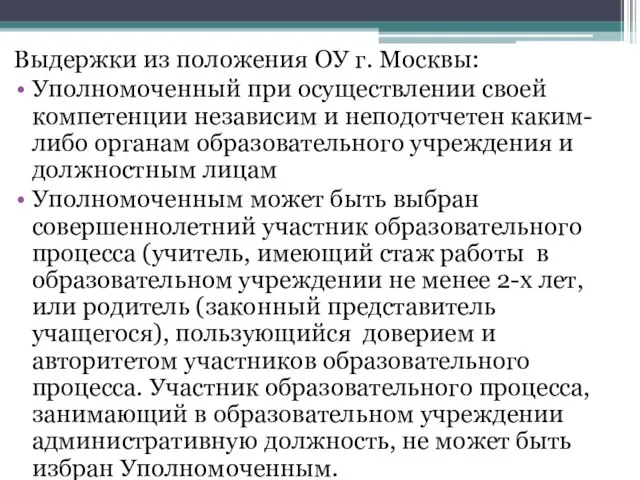 Выдержки из положения ОУ г. Москвы:

• Уполномоченный при осуществлении своей компетенции независим и неподотчетен каким-либо органам образовательного учреждения и должностным лицам

• Уполномоченным может быть выбран совершеннолетний участник образовательного процесса (учитель, имеющий стаж работы в образовательном учреждении не менее 2-х лет, или родитель (законный представитель учащегося), пользующийся доверием и авторитетом участников образовательного процесса. Участник образовательного процесса, занимающий в образовательном учреждении административную должность, не может быть избран Уполномоченным.